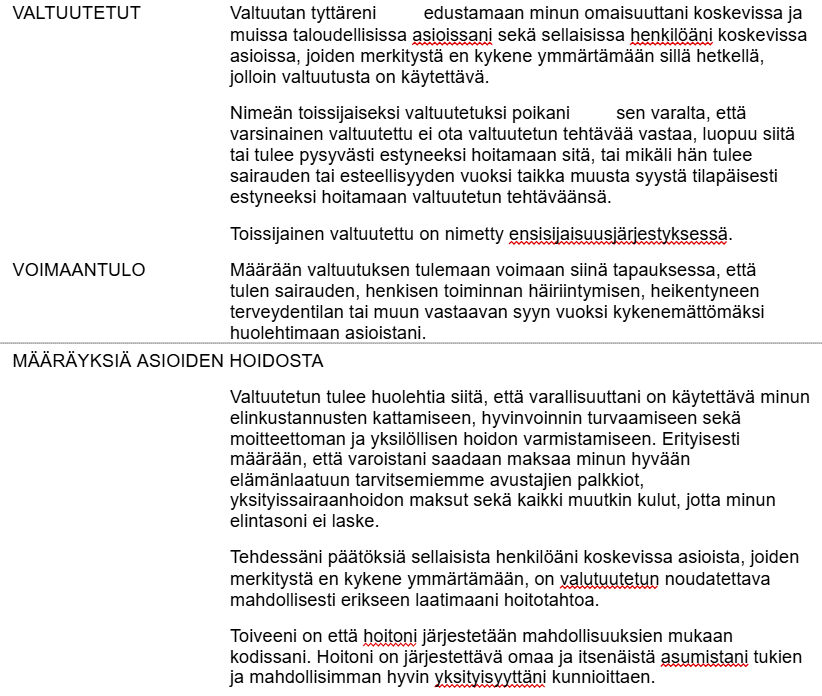 VALTUUTETUT

Valtuutan tyttäreni edustamaan minun omaisuuttani koskevissa ja muissa taloudellisissa asioissani sekä sellaisissa henkilöäni koskevissa asioissa, joiden merkitystä en kykene ymmärtämään sillä hetkellä, jolloin valtuutusta on käytettävä.

Nimeän toissijaiseksi valtuutetuksi poikani sen varalta, että varsinainen valtuutettu ei ota valtuutetun tehtävää vastaa, luopuu siitä tai tulee pysyvästi estyneeksi hoitamaan sitä, tai mikäli hän tulee sairauden tai esteellisyyden vuoksi taikka muusta syystä tilapäisesti estyneeksi hoitamaan valtuutetun tehtäväänsä.

Toissijainen valtuutettu on nimetty ensisijaisuusjärjestyksessä.

VOIMAANTULO

Määrään valtuutuksen tulemaan voimaan siinä tapauksessa, että tulen sairauden, henkisen toiminnan häiriintymisen, heikentyneen terveydentilan tai muun vastaavan syyn vuoksi kykenemättömäksi huolehtimaan asioistani.

MÄÄRÄYKSIÄ ASIOIDEN HOIDOSTA

Valtuutetun tulee huolehtia siitä, että varallisuuttani on käytettävä minun elinkustannusten kattamiseen, hyvinvoinnin turvaamiseen sekä moitteettoman ja yksilöllisen hoidon varmistamiseen. Erityisesti määrään, että varoistani saadaan maksaa minun hyvään elämänlaatuun tarvitsemiemme avustajien palkkiot, yksityissairaanhoidon maksut sekä kaikki muutkin kulut, jotta minun elintasoni ei laske.

Tehdessäni päätöksiä sellaisista henkilöäni koskevissa asioista, joiden merkitystä en kykene ymmärtämään, on valutuutetun noudatettava mahdollisesti erikseen laatimaani hoitotahtoa.

Toiveeni on että hoitoni järjestetään mahdollisuuksien mukaan kodissani. Hoitoni on järjestettävä omaa ja itsenäistä asumistani tukien ja mahdollisimman hyvin yksityisyyttäni kunnioittaen.